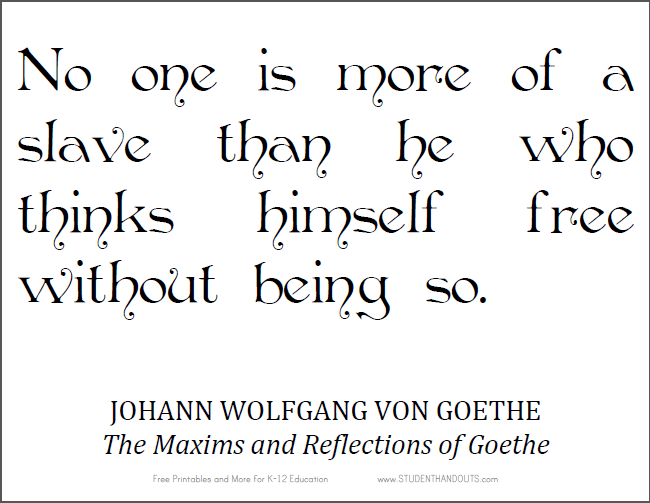 No one is more of a slave than he who thinks himself free without being so.

JOHANN WOLFGANG VON GOETHE
The Maxims and Reflections of Goethe

Free Printables and More for K-12 Education www.STUDENTHANDOUTS.com